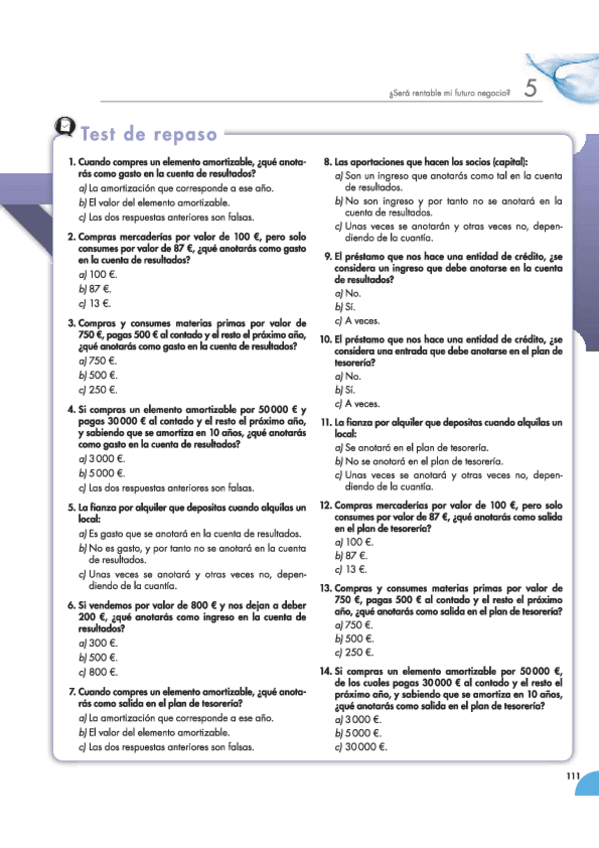 ¿Será rentable mi futuro negocio? 5

Test de repaso

1. Cuando compres un elemento amortizable, ¿qué anotarás como gasto en la cuenta de resultados?
a) La amortización que corresponde a ese año.
b) El valor del elemento amortizable.
c) Las dos respuestas anteriores son falsas.

2. Compras mercaderías por valor de 100 €, pero solo consumes por valor de 87 €, ¿qué anotarás como gasto en la cuenta de resultados?
a) 100 €.
b) 87 €.
c) 13 €.

3. Compras y consumes materias primas por valor de 750 €, pagas 500 € al contado y el resto el próximo año, ¿qué anotarás como gasto en la cuenta de resultados?
a) 750 €.
b) 500 €.
c) 250 €.

4. Si compras un elemento amortizable por 50 000 € y pagas 30 000 € al contado y el resto el próximo año, y sabiendo que se amortiza en 10 años, ¿qué anotarás como gasto en la cuenta de resultados?
a) 3 000 €.
b) 5 000 €.
c) Las dos respuestas anteriores son falsas.

5. La fianza por alquiler que depositas cuando alquilas un local:
a) Es gasto que se anotará en la cuenta de resultados.
b) No es gasto, y por tanto no se anotará en la cuenta de resultados.
c) Unas veces se anotará y otras veces no, dependiendo de la cuantía.

6. Si vendemos por valor de 800 € y nos dejan a deber 200 €, ¿qué anotarás como ingreso en la cuenta de resultados?
a) 300 €.
b) 500 €.
c) 800 €.

7. Cuando compres un elemento amortizable, ¿qué anotarás como salida en el plan de tesorería?
a) La amortización que corresponde a ese año.
b) El valor del elemento amortizable.
c) Las dos respuestas anteriores son falsas.

8. Las aportaciones que hacen los socios (capital):
a) Son un ingreso que anotarás como tal en la cuenta de resultados.
b) No son ingreso y por tanto no se anotará en la cuenta de resultados.
c) Unas veces se anotarán y otras veces no, dependiendo de la cuantía.

9. El préstamo que nos hace una entidad de crédito, ¿se considera un ingreso que debe anotarse en la cuenta de resultados?
a) No.
b) Sí.
c) A veces.

10. El préstamo que nos hace una entidad de crédito, ¿se considera una entrada que debe anotarse en el plan de tesorería?
a) No.
b) Sí.
c) A veces.

11. La fianza por alquiler que depositas cuando alquilas un local:
a) Se anotará en el plan de tesorería.
b) No se anotará en el plan de tesorería.
c) Unas veces se anotará y otras veces no, dependiendo de la cuantía.

12. Compras mercaderías por valor de 100 €, pero solo consumes por valor de 87 €, ¿qué anotarás como salida en el plan de tesorería?
a) 100 €.
b) 87 €.
c) 13 €.

13. Compras y consumes materias primas por valor de 750 €, pagas 500 € al contado y el resto el próximo año, ¿qué anotarás como salida en el plan de tesorería?
a) 750 €.
b) 500 €.
c) 250 €.

14. Si compras un elemento amortizable por 50 000 €, de los cuales pagas 30 000 € al contado y el resto el próximo año, y sabiendo que se amortiza en 10 años, ¿qué anotarás como salida en el plan de tesorería?
a) 3 000 €.
b) 5 000 €.
c) 30 000 €.

111